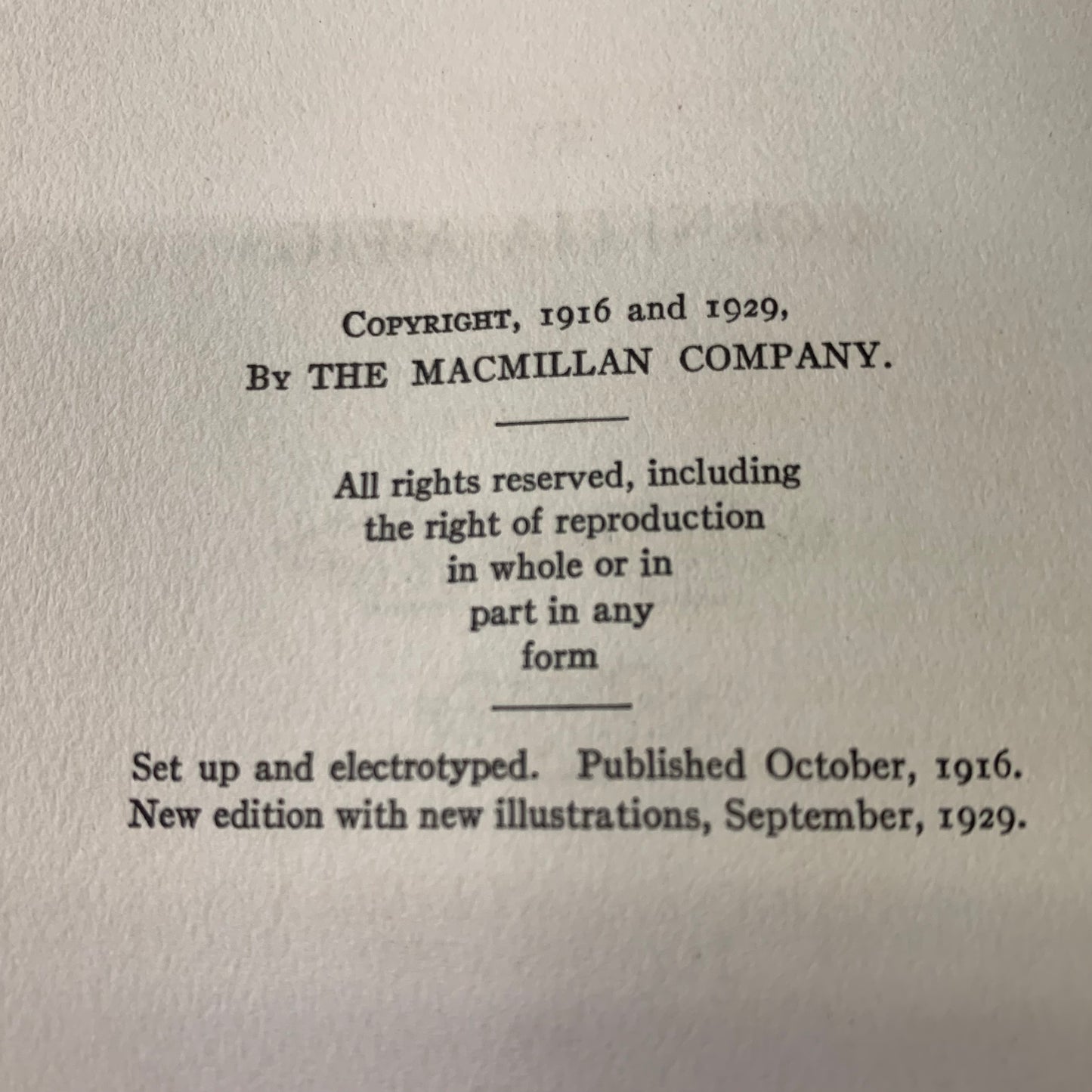 COPYRIGHT, 1916 and 1929,
BY THE MACMILLAN COMPANY.

All rights reserved, including the right of reproduction in whole or in part in any form

Set up and electrotyped. Published October, 1916.
New edition with new illustrations, September, 1929.